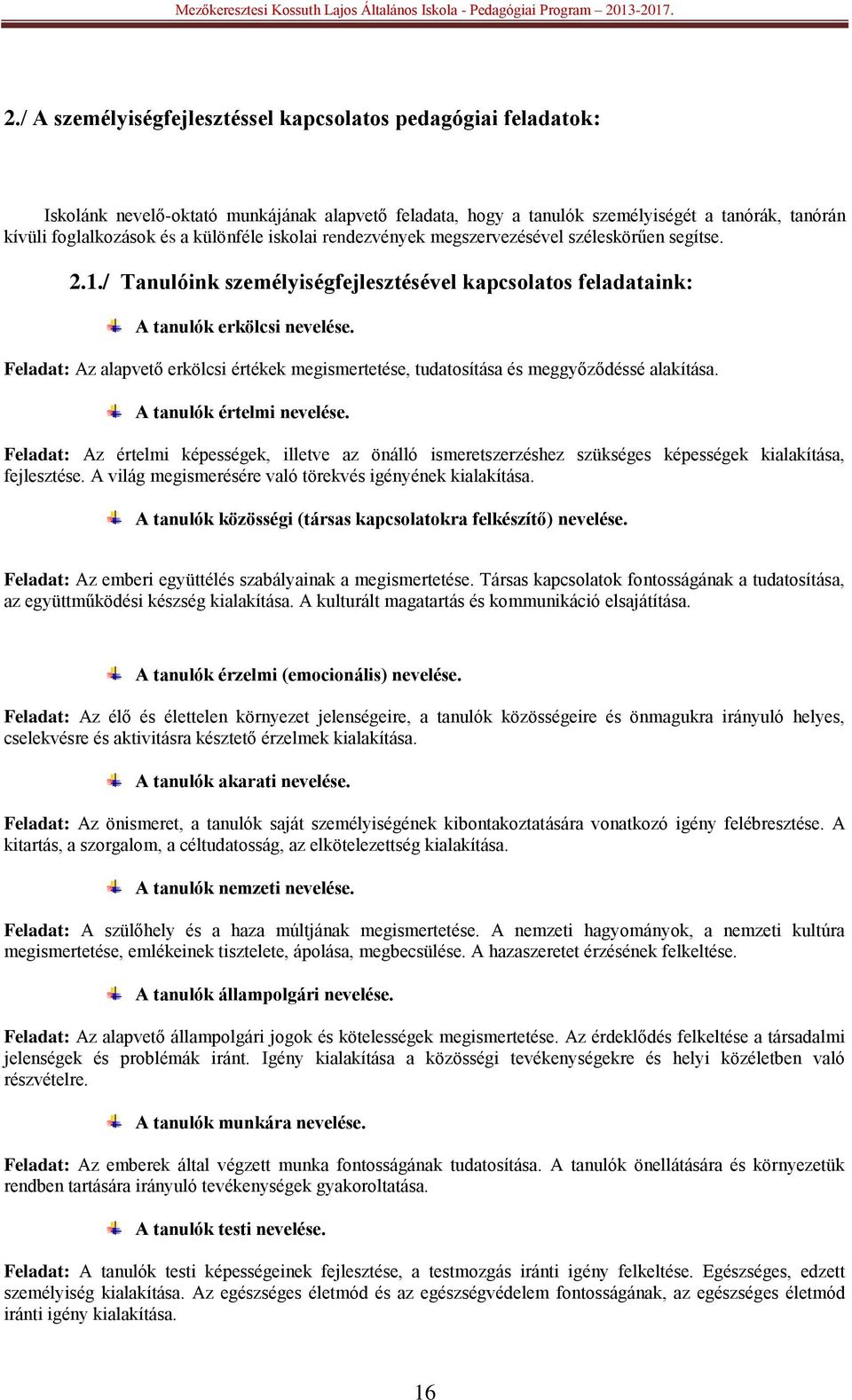 Mezőkeresztesi Kossuth Lajos Általános Iskola - Pedagógiai Program – 2013-2017.

2./ A személyiségfejlesztéssel kapcsolatos pedagógiai feladatok:

Iskolánk nevelő-oktató munkájának alapvető feladata, hogy a tanulók személyiségét a tanórák, tanórán kívüli foglalkozások és a különféle iskolai rendezvények megszervezésével széleskörűen segítse.

2.1./ Tanulóink személyiségfejlesztésével kapcsolatos feladataink:

A tanulók erkölcsi nevelése.

Feladat: Az alapvető erkölcsi értékek megismertetése, tudatosítása és meggyőződéssé alakítása.

A tanulók értelmi nevelése.

Feladat: Az értelmi képességek, illetve az önálló ismeretszerzéshez szükséges képességek kialakítása, fejlesztése. A világ megismerésére való törekvés igényének kialakítása.

A tanulók közösségi (társas kapcsolatokra felkészítő) nevelése.

Feladat: Az emberi együttélés szabályainak a megismertetése. Társas kapcsolatok fontosságának a tudatosítása, az együttműködési készség kialakítása. A kulturált magatartás és kommunikáció elsajátítása.

A tanulók érzelmi (emocionális) nevelése.

Feladat: Az élő és élettelen környezet jelenségeire, a tanulók közösségeire és önmagukra irányuló helyes, cselekvésre és aktivitásra késztető érzelmek kialakítása.

A tanulók akarati nevelése.

Feladat: Az önismeret, a tanulók saját személyiségének kibontakoztatására vonatkozó igény felébresztése. A kitartás, a szorgalom, a céltudatosság, az elkötelezettség kialakítása.

A tanulók nemzeti nevelése.

Feladat: A szülőhely és a haza múltjának megismertetése. A nemzeti hagyományok, a nemzeti kultúra megismertetése, emlékeinek tisztelete, ápolása, megbecsülése. A hazaszeretet érzésének felkeltése.

A tanulók állampolgári nevelése.

Feladat: Az alapvető állampolgári jogok és kötelességek megismertetése. Az érdeklődés felkeltése a társadalmi jelenségek és problémák iránt. Igény kialakítása a közösségi tevékenységekre és helyi közéletben való részvételre.

A tanulók munkára nevelése.

Feladat: Az emberek által végzett munka fontosságának tudatosítása. A tanulók önellátására és környezetük rendben tartására irányuló tevékenységek gyakoroltatása.

A tanulók testi nevelése.

Feladat: A tanulók testi képességeinek fejlesztése, a testmozgás iránti igény felkeltése. Egészséges, edzett személyiség kialakítása. Az egészséges életmód és az egészségvédelem fontosságának, az egészséges életmód iránti igény kialakítása.

16